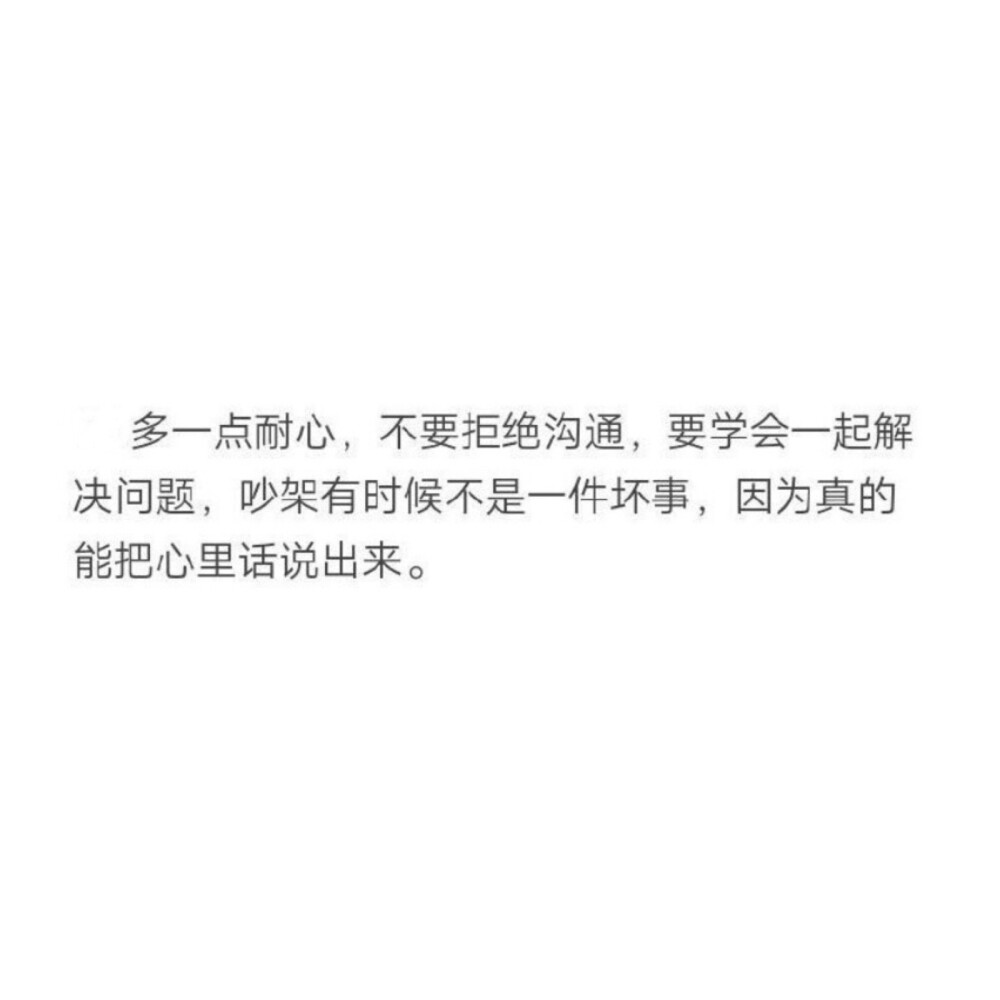 多一点耐心，不要拒绝沟通，要学会一起解决问题，吵架有时候不是一件坏事，因为真的能把心里话说出来。